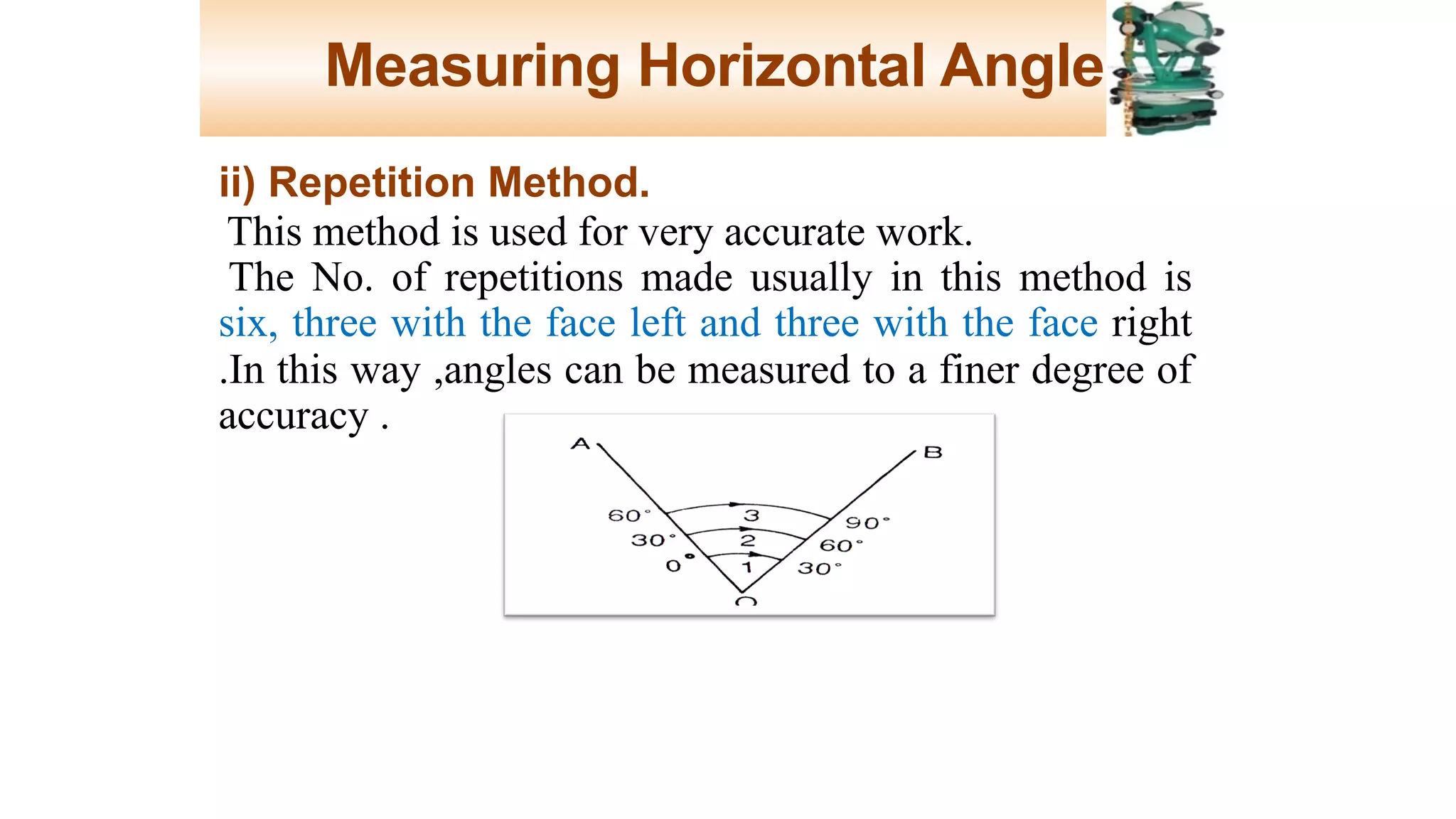 Measuring Horizontal Angle

ii) Repetition Method.

This method is used for very accurate work.

The No. of repetitions made usually in this method is six, three with the face left and three with the face right .In this way ,angles can be measured to a finer degree of accuracy .

A
B
60°
30°
0°
3
2
1
90°
60°
30°
O